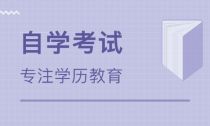 自学考试

专注学历教育